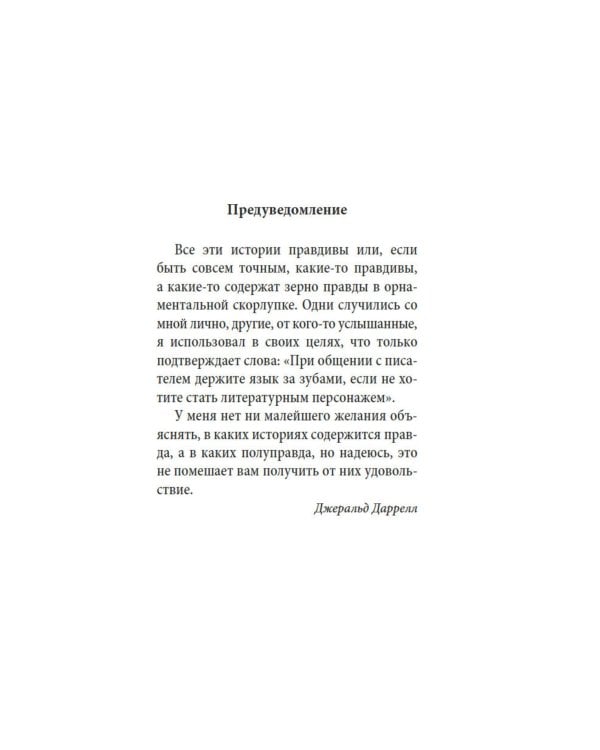 Предуведомление

Все эти истории правдивы или, если быть совсем точным, какие-то правдивы, а какие-то содержат зерно правды в орнаментальной скорлупке. Одни случились со мной лично, другие, от кого-то услышанные, я использовал в своих целях, что только подтверждает слова: «При общении с писателем держите язык за зубами, если не хотите стать литературным персонажем».

У меня нет ни малейшего желания объяснять, в каких историях содержится правда, а в каких полуправда, но надеюсь, это не помешает вам получить от них удовольствие.

Джеральд Даррелл